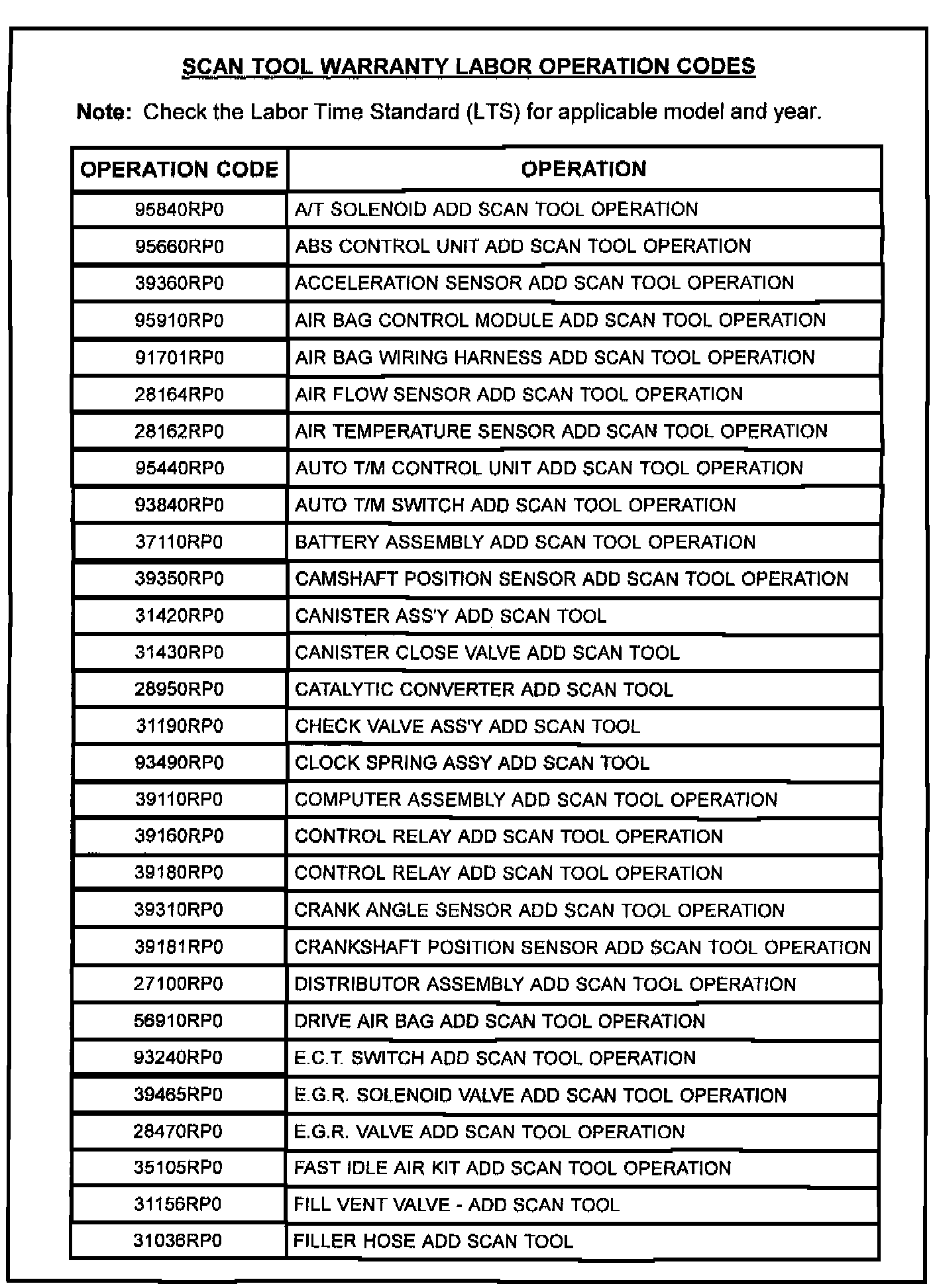 SCAN TOOL WARRANTY LABOR OPERATION CODES

Note: Check the Labor Time Standard (LTS) for applicable model and year.

| OPERATION CODE | OPERATION |
|---|---|
| 95840RP0 | A/T SOLENOID ADD SCAN TOOL OPERATION |
| 95660RP0 | ABS CONTROL UNIT ADD SCAN TOOL OPERATION |
| 39360RP0 | ACCELERATION SENSOR ADD SCAN TOOL OPERATION |
| 95910RP0 | AIR BAG CONTROL MODULE ADD SCAN TOOL OPERATION |
| 91701RP0 | AIR BAG WIRING HARNESS ADD SCAN TOOL OPERATION |
| 28164RP0 | AIR FLOW SENSOR ADD SCAN TOOL OPERATION |
| 28162RP0 | AIR TEMPERATURE SENSOR ADD SCAN TOOL OPERATION |
| 95440RP0 | AUTO T/M CONTROL UNIT ADD SCAN TOOL OPERATION |
| 93840RP0 | AUTO T/M SWITCH ADD SCAN TOOL OPERATION |
| 37110RP0 | BATTERY ASSEMBLY ADD SCAN TOOL OPERATION |
| 39350RP0 | CAMSHAFT POSITION SENSOR ADD SCAN TOOL OPERATION |
| 31420RP0 | CANISTER ASS'Y ADD SCAN TOOL |
| 31430RP0 | CANISTER CLOSE VALVE ADD SCAN TOOL |
| 28950RP0 | CATALYTIC CONVERTER ADD SCAN TOOL |
| 31190RP0 | CHECK VALVE ASS'Y ADD SCAN TOOL |
| 93490RP0 | CLOCK SPRING ASSY ADD SCAN TOOL |
| 39110RP0 | COMPUTER ASSEMBLY ADD SCAN TOOL OPERATION |
| 39160RP0 | CONTROL RELAY ADD SCAN TOOL OPERATION |
| 39180RP0 | CONTROL RELAY ADD SCAN TOOL OPERATION |
| 39310RP0 | CRANK ANGLE SENSOR ADD SCAN TOOL OPERATION |
| 39181RP0 | CRANKSHAFT POSITION SENSOR ADD SCAN TOOL OPERATION |
| 27100RP0 | DISTRIBUTOR ASSEMBLY ADD SCAN TOOL OPERATION |
| 56910RP0 | DRIVE AIR BAG ADD SCAN TOOL OPERATION |
| 93240RP0 | E.C.T. SWITCH ADD SCAN TOOL OPERATION |
| 39465RP0 | E.G.R. SOLENOID VALVE ADD SCAN TOOL OPERATION |
| 28470RP0 | E.G.R. VALVE ADD SCAN TOOL OPERATION |
| 35105RP0 | FAST IDLE AIR KIT ADD SCAN TOOL OPERATION |
| 31156RP0 | FILL VENT VALVE - ADD SCAN TOOL |
| 31036RP0 | FILLER HOSE ADD SCAN TOOL |